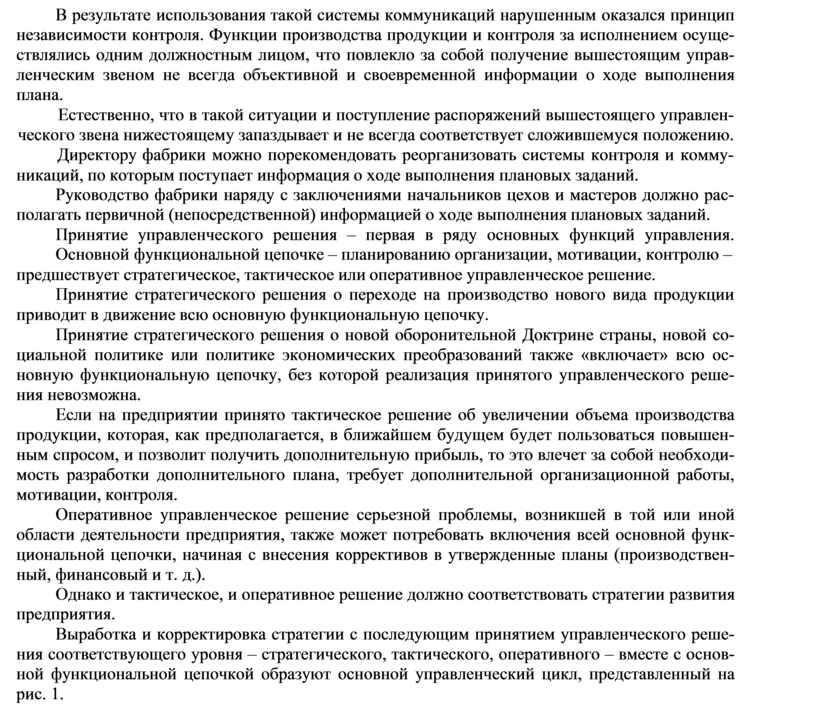 В результате использования такой системы коммуникаций нарушенным оказался принцип независимости контроля. Функции производства продукции и контроля за исполнением осуществлялись одним должностным лицом, что повлекло за собой получение вышестоящим управленческим звеном не всегда объективной и своевременной информации о ходе выполнения плана.

Естественно, что в такой ситуации и поступление распоряжений вышестоящего управленческого звена нижестоящему запаздывает и не всегда соответствует сложившемуся положению.

Директору фабрики можно порекомендовать реорганизовать системы контроля и коммуникаций, по которым поступает информация о ходе выполнения плановых заданий.

Руководство фабрики наряду с заключениями начальников цехов и мастеров должно располагать первичной (непосредственной) информацией о ходе выполнения плановых заданий.

Принятие управленческого решения – первая в ряду основных функций управления. Основной функциональной цепочке – планированию организации, мотивации, контролю – предшествует стратегическое, тактическое или оперативное управленческое решение.

Принятие стратегического решения о переходе на производство нового вида продукции приводит в движение всю основную функциональную цепочку.

Принятие стратегического решения о новой оборонительной Доктрине страны, новой социальной политике или политике экономических преобразований также «включает» всю основную функциональную цепочку, без которой реализация принятого управленческого решения невозможна.

Если на предприятии принято тактическое решение об увеличении объема производства продукции, которая, как предполагается, в ближайшем будущем будет пользоваться повышенным спросом, и позволит получить дополнительную прибыль, то это влечет за собой необходимость разработки дополнительного плана, требует дополнительной организационной работы, мотивации, контроля.

Оперативное управленческое решение серьезной проблемы, возникшей в той или иной области деятельности предприятия, также может потребовать включения всей основной функциональной цепочки, начиная с внесения коррективов в утвержденные планы (производственный, финансовый и т. д.).

Однако и тактическое, и оперативное решение должно соответствовать стратегии развития предприятия.

Выработка и корректировка стратегии с последующим принятием управленческого решения соответствующего уровня – стратегического, тактического, оперативного – вместе с основной функциональной цепочкой образуют основной управленческий цикл, представленный на рис. 1.